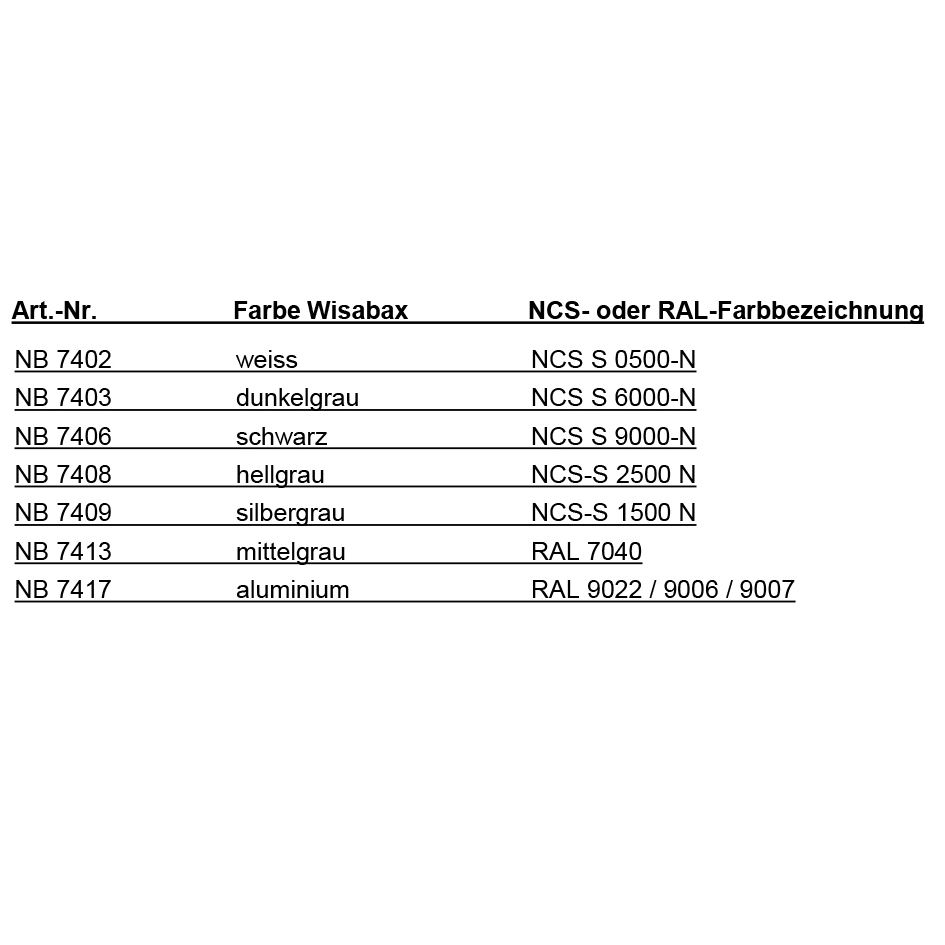 | Art.-Nr. | Farbe Wisabax | NCS- oder RAL-Farbbezeichnung |
|---|---|---|
| NB 7402 | weiss | NCS S 0500-N |
| NB 7403 | dunkelgrau | NCS S 6000-N |
| NB 7406 | schwarz | NCS S 9000-N |
| NB 7408 | hellgrau | NCS-S 2500 N |
| NB 7409 | silbergrau | NCS-S 1500 N |
| NB 7413 | mittelgrau | RAL 7040 |
| NB 7417 | aluminium | RAL 9022 / 9006 / 9007 |